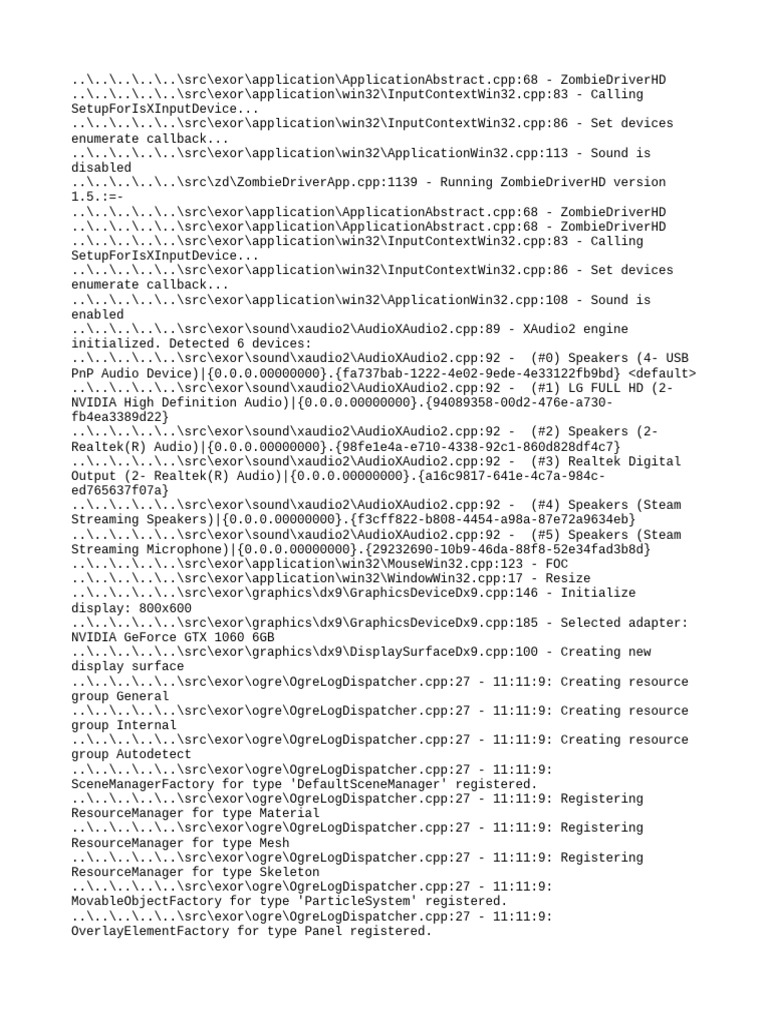 ..\..\..\..\..\src\exor\application\ApplicationAbstract.cpp:68 - ZombieDriverHD
..\..\..\..\..\src\exor\application\win32\InputContextWin32.cpp:83 - Calling SetupForIsXInputDevice...
..\..\..\..\..\src\exor\application\win32\InputContextWin32.cpp:86 - Set devices enumerate callback...
..\..\..\..\..\src\exor\application\win32\ApplicationWin32.cpp:113 - Sound is disabled
..\..\..\..\..\src\zd\ZombieDriverApp.cpp:1139 - Running ZombieDriverHD version 1.5.:=-
..\..\..\..\..\src\exor\application\ApplicationAbstract.cpp:68 - ZombieDriverHD
..\..\..\..\..\src\exor\application\ApplicationAbstract.cpp:68 - ZombieDriverHD
..\..\..\..\..\src\exor\application\win32\InputContextWin32.cpp:83 - Calling SetupForIsXInputDevice...
..\..\..\..\..\src\exor\application\win32\InputContextWin32.cpp:86 - Set devices enumerate callback...
..\..\..\..\..\src\exor\application\win32\ApplicationWin32.cpp:108 - Sound is enabled
..\..\..\..\..\src\exor\sound\xaudio2\AudioXAudio2.cpp:89 - XAudio2 engine initialized. Detected 6 devices:
..\..\..\..\..\src\exor\sound\xaudio2\AudioXAudio2.cpp:92 - (#0) Speakers (4- USB PnP Audio Device)|{0.0.0.00000000}.{fa737bab-1222-4e02-9ede-4e33122fb9bd} <default>
..\..\..\..\..\src\exor\sound\xaudio2\AudioXAudio2.cpp:92 - (#1) LG FULL HD (2- NVIDIA High Definition Audio)|{0.0.0.00000000}.{94089358-00d2-476e-a730-fb4ea3389d22}
..\..\..\..\..\src\exor\sound\xaudio2\AudioXAudio2.cpp:92 - (#2) Speakers (2- Realtek(R) Audio)|{0.0.0.00000000}.{98fe1e4a-e710-4338-92c1-860d828df4c7}
..\..\..\..\..\src\exor\sound\xaudio2\AudioXAudio2.cpp:92 - (#3) Realtek Digital Output (2- Realtek(R) Audio)|{0.0.0.00000000}.{a16c9817-641e-4c7a-984c-ed765637f07a}
..\..\..\..\..\src\exor\sound\xaudio2\AudioXAudio2.cpp:92 - (#4) Speakers (Steam Streaming Speakers)|{0.0.0.00000000}.{f3cff822-b808-4454-a98a-87e72a9634eb}
..\..\..\..\..\src\exor\sound\xaudio2\AudioXAudio2.cpp:92 - (#5) Speakers (Steam Streaming Microphone)|{0.0.0.00000000}.{29232690-10b9-46da-88f8-52e34fad3b8d}
..\..\..\..\..\src\exor\application\win32\MouseWin32.cpp:123 - FOC
..\..\..\..\..\src\exor\application\win32\WindowWin32.cpp:17 - Resize
..\..\..\..\..\src\exor\graphics\dx9\GraphicsDeviceDx9.cpp:146 - Initialize display: 800x600
..\..\..\..\..\src\exor\graphics\dx9\GraphicsDeviceDx9.cpp:185 - Selected adapter: NVIDIA GeForce GTX 1060 6GB
..\..\..\..\..\src\exor\graphics\dx9\DisplaySurfaceDx9.cpp:100 - Creating new display surface
..\..\..\..\..\src\exor\ogre\OgreLogDispatcher.cpp:27 - 11:11:9: Creating resource group General
..\..\..\..\..\src\exor\ogre\OgreLogDispatcher.cpp:27 - 11:11:9: Creating resource group Internal
..\..\..\..\..\src\exor\ogre\OgreLogDispatcher.cpp:27 - 11:11:9: Creating resource group Autodetect
..\..\..\..\..\src\exor\ogre\OgreLogDispatcher.cpp:27 - 11:11:9: SceneManagerFactory for type 'DefaultSceneManager' registered.
..\..\..\..\..\src\exor\ogre\OgreLogDispatcher.cpp:27 - 11:11:9: Registering ResourceManager for type Material
..\..\..\..\..\src\exor\ogre\OgreLogDispatcher.cpp:27 - 11:11:9: Registering ResourceManager for type Mesh
..\..\..\..\..\src\exor\ogre\OgreLogDispatcher.cpp:27 - 11:11:9: Registering ResourceManager for type Skeleton
..\..\..\..\..\src\exor\ogre\OgreLogDispatcher.cpp:27 - 11:11:9: MovableObjectFactory for type 'ParticleSystem' registered.
..\..\..\..\..\src\exor\ogre\OgreLogDispatcher.cpp:27 - 11:11:9: OverlayElementFactory for type Panel registered.